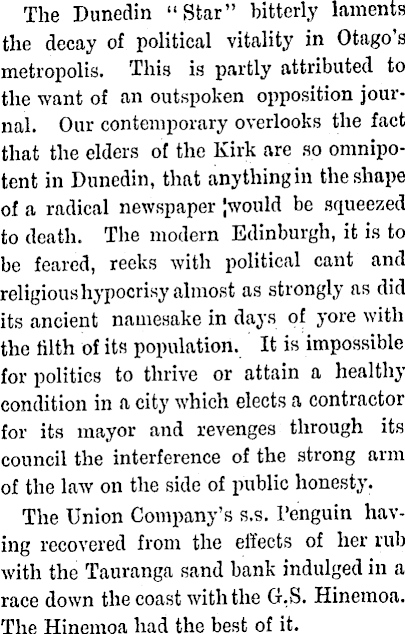 The Dunedin "Star" bitterly laments the decay of political vitality in Otago's metropolis. This is partly attributed to the want of an outspoken opposition journal. Our contemporary overlooks the fact that the elders of the Kirk are so omnipotent in Dunedin, that anything in the shape of a radical newspaper would be squeezed to death. The modern Edinburgh, it is to be feared, reeks with political cant and religious hypocrisy almost as strongly as did its ancient namesake in days of yore with the filth of its population. It is impossible for politics to thrive or attain a healthy condition in a city which elects a contractor for its mayor and revenges through its council the interference of the strong arm of the law on the side of public honesty.

The Union Company's s.s. Penguin having recovered from the effects of her rub with the Tauranga sand bank indulged in a race down the coast with the G.S. Hinemoa. The Hinemoa had the best of it.